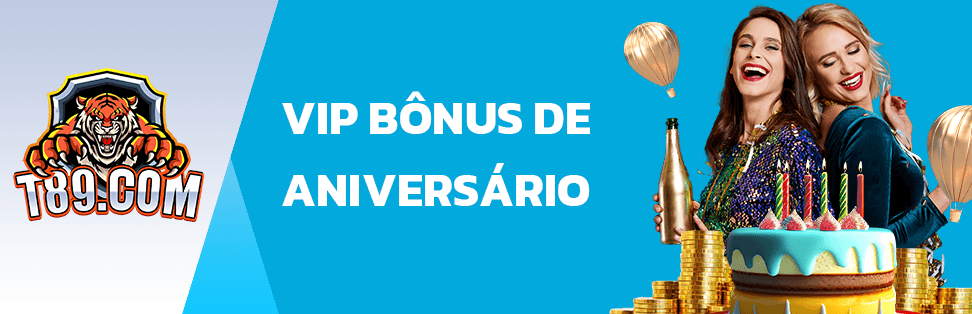 T89.COM

VIP BÔNUS DE ANIVERSÁRIO